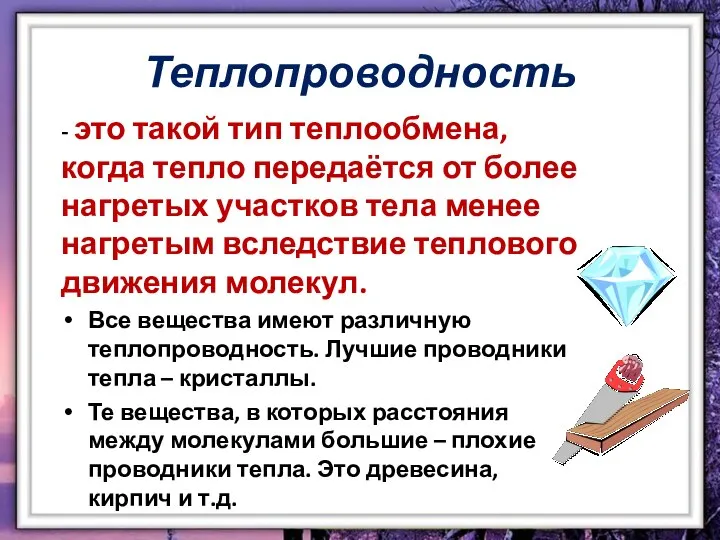 Теплопроводность

- это такой тип теплообмена, когда тепло передаётся от более нагретых участков тела менее нагретым вследствие теплового движения молекул.

• Все вещества имеют различную теплопроводность. Лучшие проводники тепла – кристаллы.

• Те вещества, в которых расстояния между молекулами большие – плохие проводники тепла. Это древесина, кирпич и т.д.